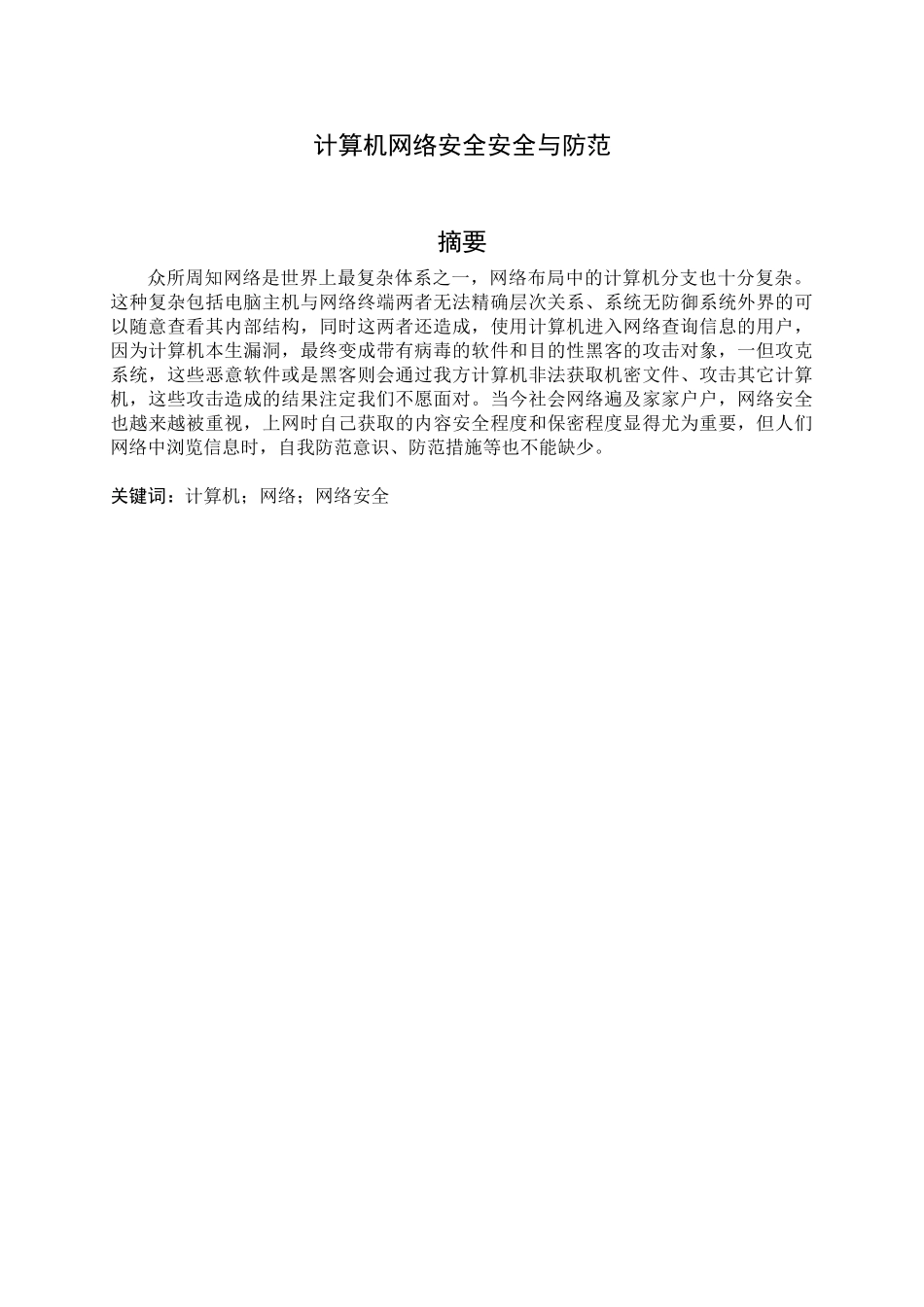 计算机网络安全安全与防范

摘要

众所周知网络是世界上最复杂体系之一，网络布局中的计算机分支也十分复杂。这种复杂包括电脑主机与网络终端两者无法精确层次关系、系统无防御系统外界的可以随意查看其内部结构，同时这两者还造成，使用计算机进入网络查询信息的用户，因为计算机本生漏洞，最终变成带有病毒的软件和目的性黑客的攻击对象，一但攻克系统，这些恶意软件或是黑客则会通过我方计算机非法获取机密文件、攻击其它计算机，这些攻击造成的结果注定我们不愿面对。当今社会网络遍及家家户户，网络安全也越来越被重视，上网时自己获取的内容安全程度和保密程度显得尤为重要，但人们网络中浏览信息时，自我防范意识、防范措施等也不能缺少。

关键词：计算机；网络；网络安全